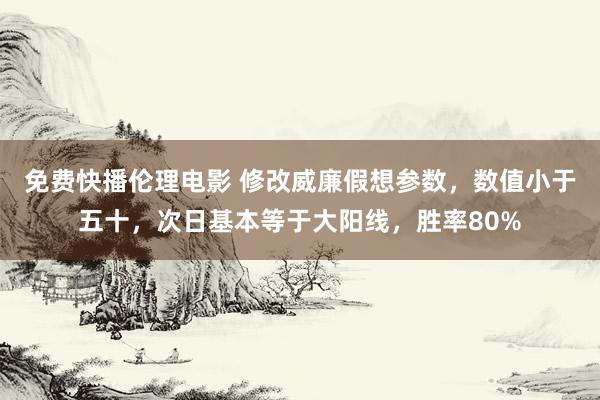 免费快播伦理电影 修改威廉假想参数，数值小于五十，次日基本等于大阳线，胜率80%